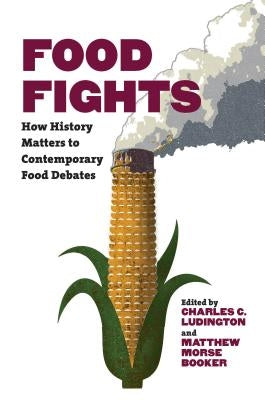 FOOD FIGHTS

How History Matters to Contemporary Food Debates

Edited by
CHARLES C. LUDINGTON
and
MATTHEW MORSE BOOKER